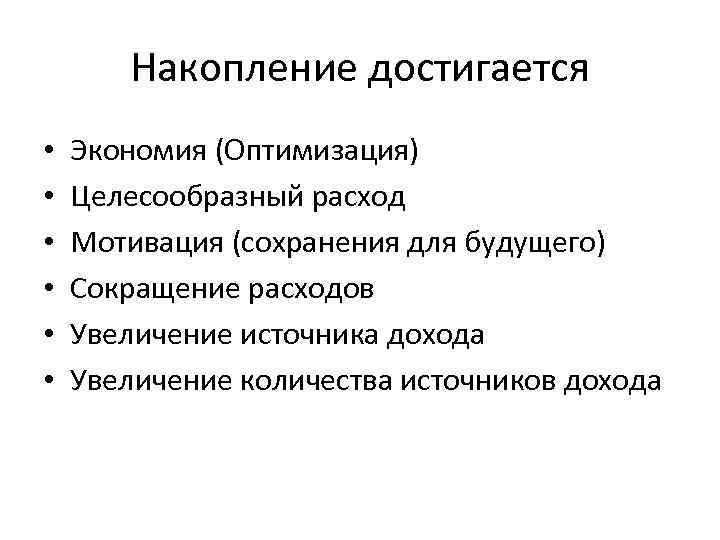 Накопление достигается

• Экономия (Оптимизация)
• Целесообразный расход
• Мотивация (сохранения для будущего)
• Сокращение расходов
• Увеличение источника дохода
• Увеличение количества источников дохода